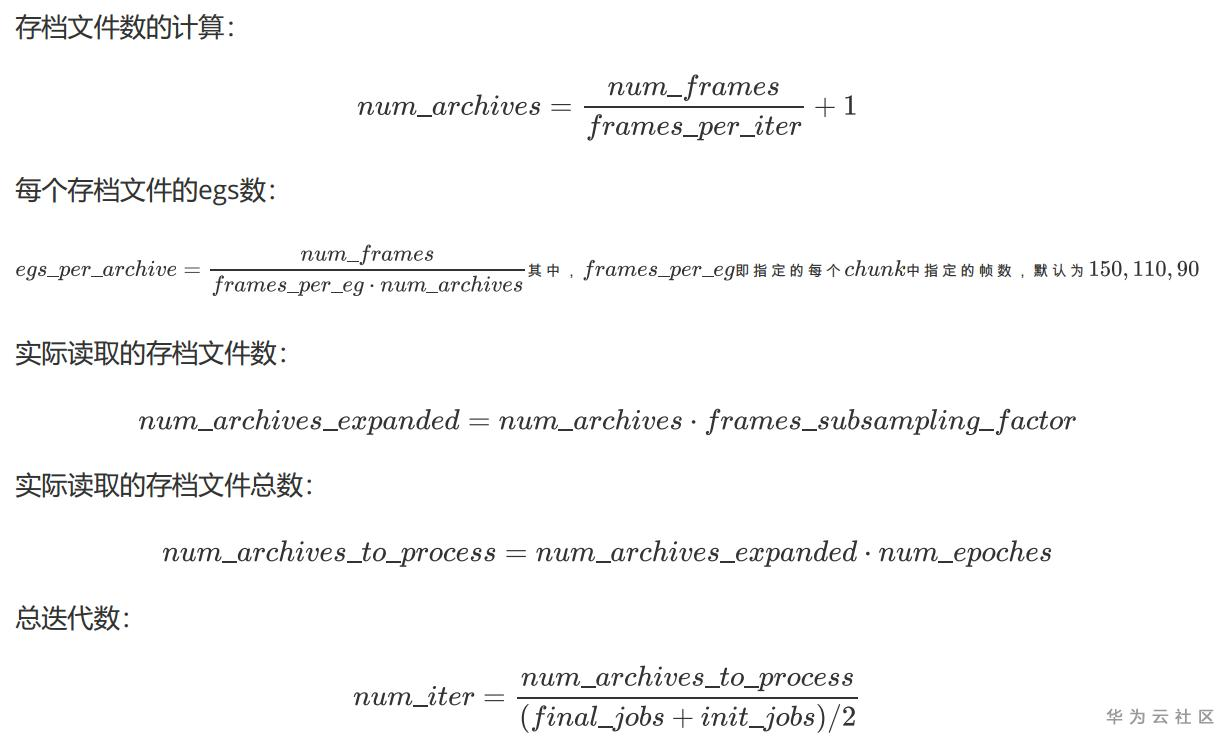 存档文件数的计算：

$num\_archives = \frac{num\_frames}{frames\_per\_iter} + 1$

每个存档文件的egs数：

$egs\_per\_archive = \frac{num\_frames}{frames\_per\_eg \cdot num\_archives}$其中，$frames\_per\_eg$即指定的每个$chunk$中指定的帧数，默认为$150, 110, 90$

实际读取的存档文件数：

$num\_archives\_expanded = num\_archives \cdot frames\_subsampling\_factor$

实际读取的存档文件总数：

$num\_archives\_to\_process = num\_archives\_expanded \cdot num\_epoches$

总迭代数：

$num\_iter = \frac{num\_archives\_to\_process}{(final\_jobs + init\_jobs)/2}$

华为云社区